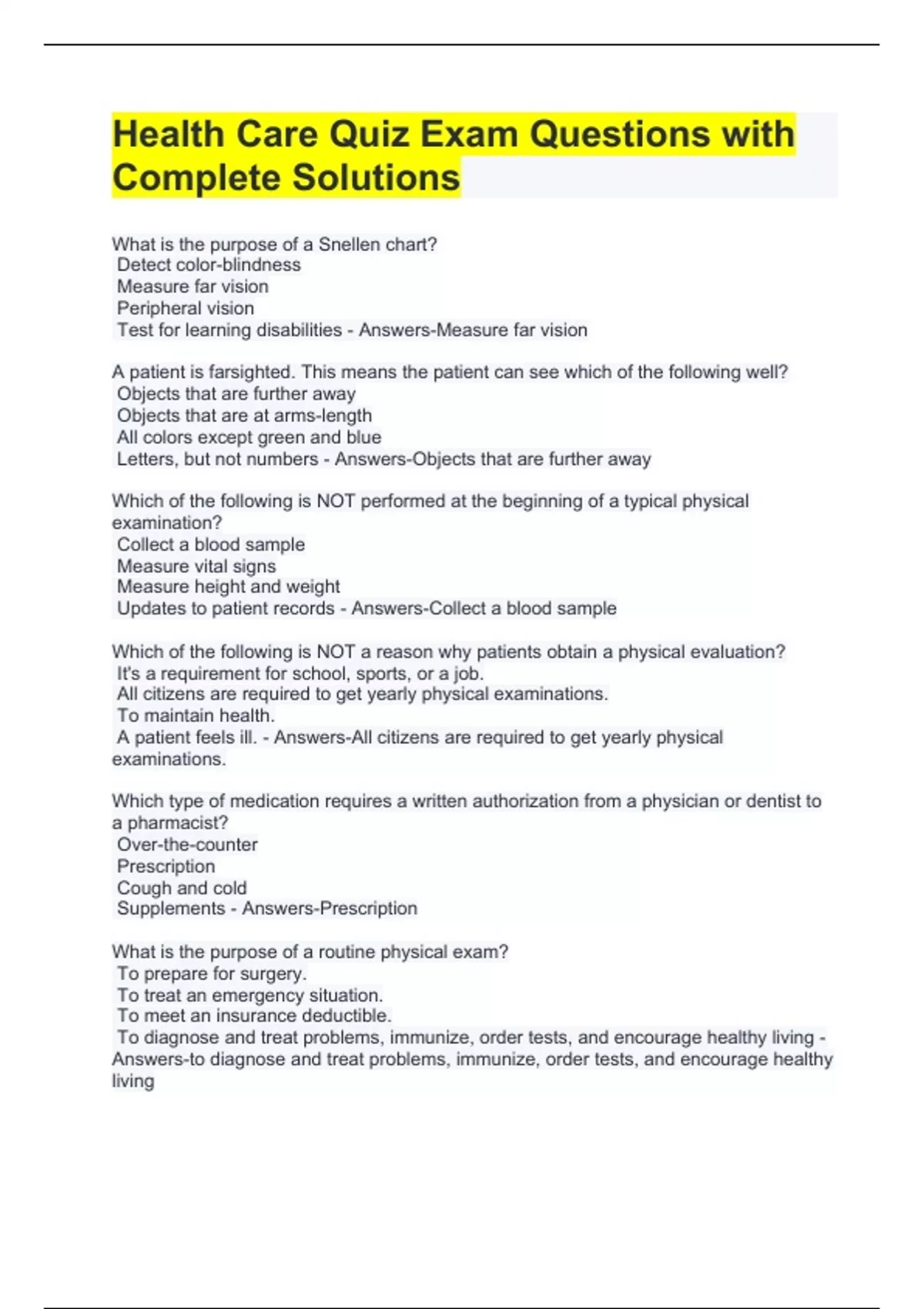 Health Care Quiz Exam Questions with Complete Solutions

What is the purpose of a Snellen chart?
Detect color-blindness
Measure far vision
Peripheral vision
Test for learning disabilities - Answers-Measure far vision

A patient is farsighted. This means the patient can see which of the following well?
Objects that are further away
Objects that are at arms-length
All colors except green and blue
Letters, but not numbers - Answers-Objects that are further away

Which of the following is NOT performed at the beginning of a typical physical examination?
Collect a blood sample
Measure vital signs
Measure height and weight
Updates to patient records - Answers-Collect a blood sample

Which of the following is NOT a reason why patients obtain a physical evaluation?
It's a requirement for school, sports, or a job.
All citizens are required to get yearly physical examinations.
To maintain health.
A patient feels ill. - Answers-All citizens are required to get yearly physical examinations.

Which type of medication requires a written authorization from a physician or dentist to a pharmacist?
Over-the-counter
Prescription
Cough and cold
Supplements - Answers-Prescription

What is the purpose of a routine physical exam?
To prepare for surgery.
To treat an emergency situation.
To meet an insurance deductible.
To diagnose and treat problems, immunize, order tests, and encourage healthy living - Answers-to diagnose and treat problems, immunize, order tests, and encourage healthy living